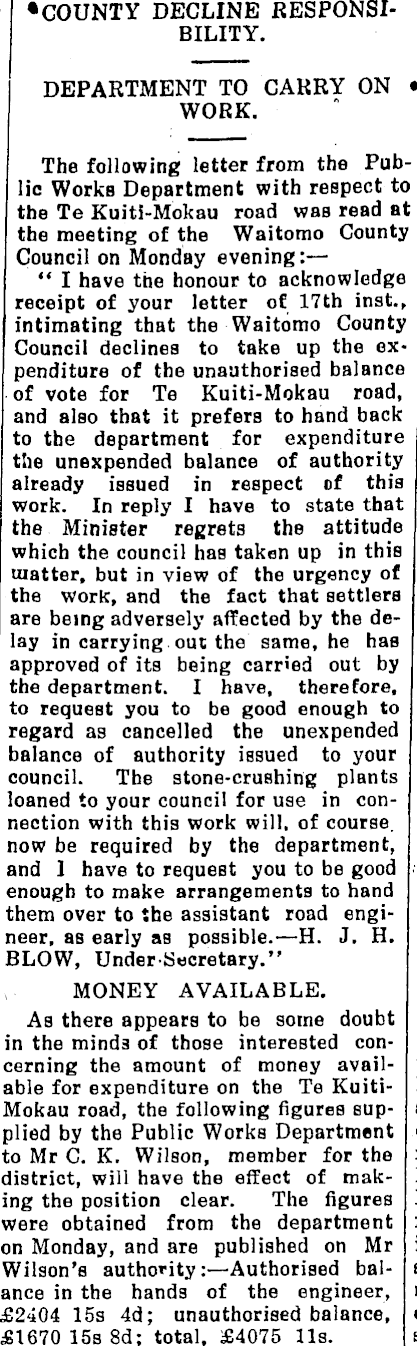 COUNTY DECLINE RESPONSIBILITY.

DEPARTMENT TO CARRY ON WORK.

The following letter from the Public Works Department with respect to the Te Kuiti-Mokau road was read at the meeting of the Waitomo County Council on Monday evening:—

"I have the honour to acknowledge receipt of your letter of 17th inst., intimating that the Waitomo County Council declines to take up the expenditure of the unauthorised balance of vote for Te Kuiti-Mokau road, and also that it prefers to hand back to the department for expenditure the unexpended balance of authority already issued in respect of this work. In reply I have to state that the Minister regrets the attitude which the council has taken up in this matter, but in view of the urgency of the work, and the fact that settlers are being adversely affected by the delay in carrying out the same, he has approved of its being carried out by the department. I have, therefore, to request you to be good enough to regard as cancelled the unexpended balance of authority issued to your council. The stone-crushing plants loaned to your council for use in connection with this work will, of course, now be required by the department, and I have to request you to be good enough to make arrangements to hand them over to the assistant road engineer, as early as possible.—H. J. H. BLOW, Under-Secretary."

MONEY AVAILABLE.

As there appears to be some doubt in the minds of those interested concerning the amount of money available for expenditure on the Te Kuiti-Mokau road, the following figures supplied by the Public Works Department to Mr C. K. Wilson, member for the district, will have the effect of making the position clear. The figures were obtained from the department on Monday, and are published on Mr Wilson's authority:—Authorised balance in the hands of the engineer, £2404 15s 4d; unauthorised balance, £1670 15s 8d; total, £4075 11s.